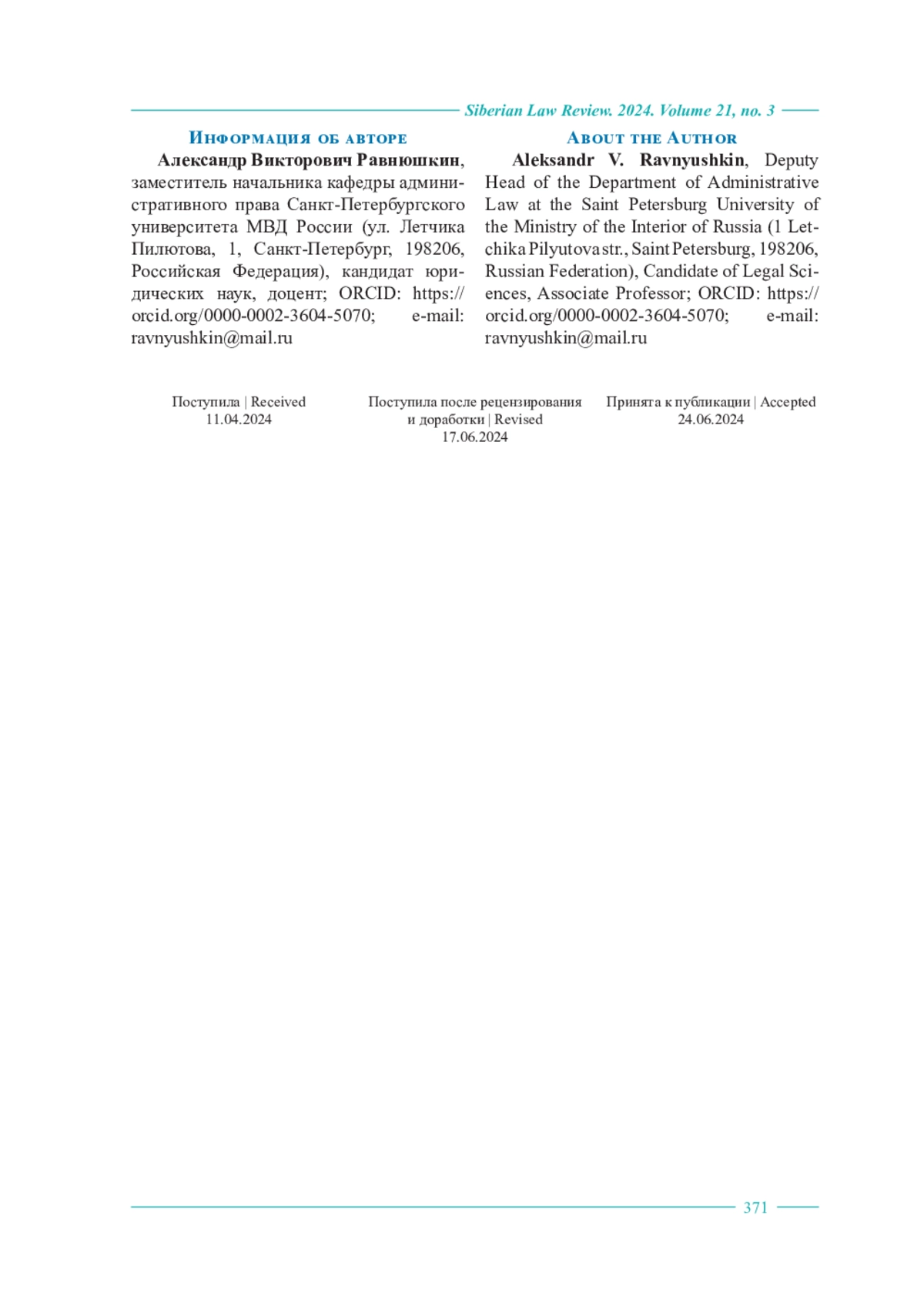 Siberian Law Review. 2024. Volume 21, no. 3

Информация об авторе

Александр Викторович Равнюшкин, заместитель начальника кафедры административного права Санкт-Петербургского университета МВД России (ул. Летчика Пилютова, 1, Санкт-Петербург, 198206, Российская Федерация), кандидат юридических наук, доцент; ORCID: https://orcid.org/0000-0002-3604-5070; e-mail: ravnyushkin@mail.ru

About the Author

Aleksandr V. Ravnyushkin, Deputy Head of the Department of Administrative Law at the Saint Petersburg University of the Ministry of the Interior of Russia (1 Letchika Pilyutova str., Saint Petersburg, 198206, Russian Federation), Candidate of Legal Sciences, Associate Professor; ORCID: https://orcid.org/0000-0002-3604-5070; e-mail: ravnyushkin@mail.ru

Поступила | Received
11.04.2024

Поступила после рецензирования и доработки | Revised
17.06.2024

Принята к публикации | Accepted
24.06.2024

371